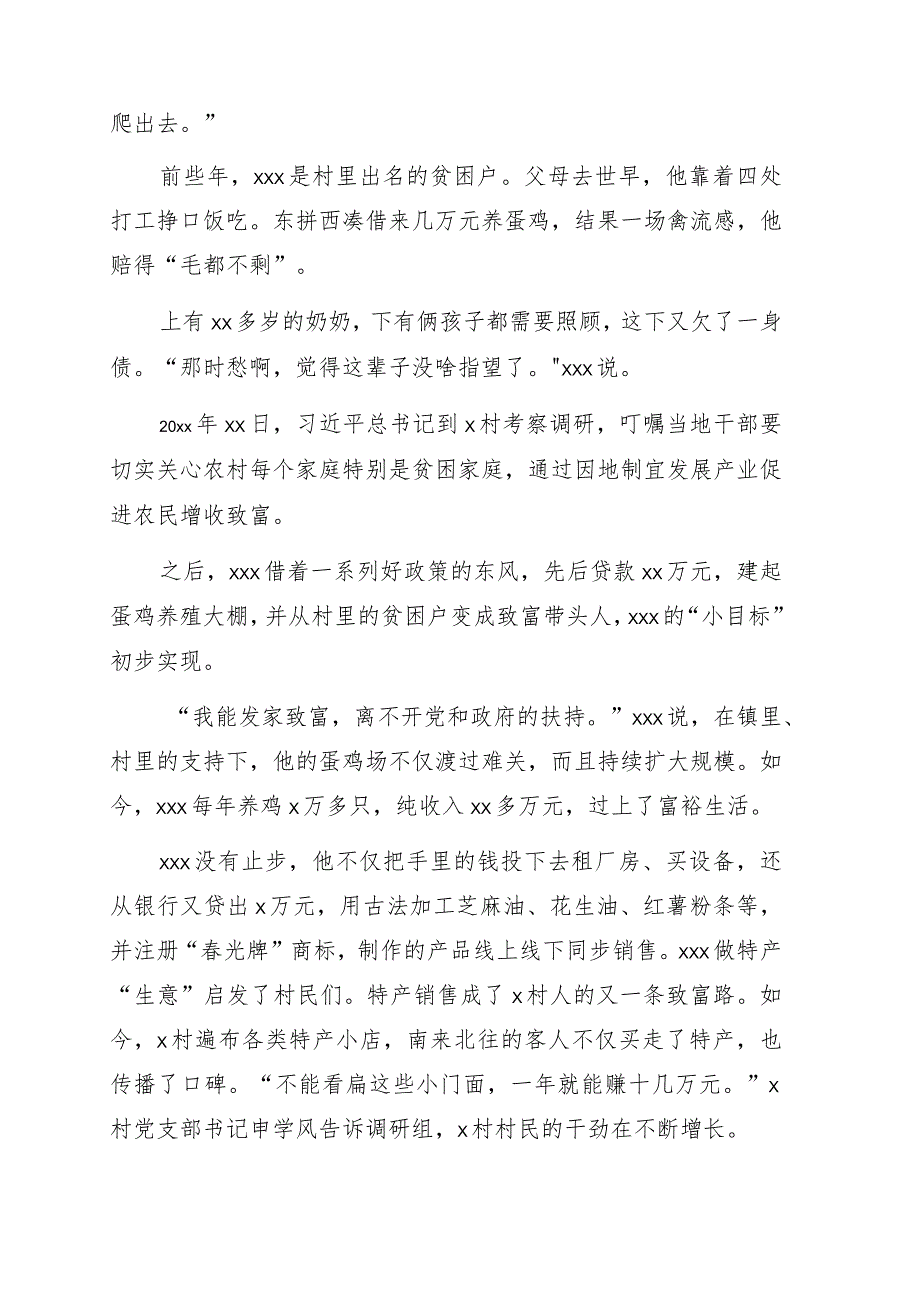 爬出去。”

前些年，xxx是村里出名的贫困户。父母去世早，他靠着四处打工挣口饭吃。东拼西凑借来几万元养蛋鸡，结果一场禽流感，他赔得“毛都不剩”。

上有xx多岁的奶奶，下有俩孩子都需要照顾，这下又欠了一身债。“那时愁啊，觉得这辈子没啥指望了。"xxx说。

20xx年xx日，习近平总书记到x村考察调研，叮嘱当地干部要切实关心农村每个家庭特别是贫困家庭，通过因地制宜发展产业促进农民增收致富。

之后，xxx借着一系列好政策的东风，先后贷款xx万元，建起蛋鸡养殖大棚，并从村里的贫困户变成致富带头人，xxx的“小目标”初步实现。

“我能发家致富，离不开党和政府的扶持。”xxx说，在镇里、村里的支持下，他的蛋鸡场不仅渡过难关，而且持续扩大规模。如今，xxx每年养鸡x万多只，纯收入xx多万元，过上了富裕生活。

xxx没有止步，他不仅把手里的钱投下去租厂房、买设备，还从银行又贷出x万元，用古法加工芝麻油、花生油、红薯粉条等，并注册“春光牌”商标，制作的产品线上线下同步销售。xxx做特产“生意”启发了村民们。特产销售成了x村人的又一条致富路。如今，x村遍布各类特产小店，南来北往的客人不仅买走了特产，也传播了口碑。“不能看扁这些小门面，一年就能赚十几万元。”x村党支部书记申学风告诉调研组，x村村民的干劲在不断增长。